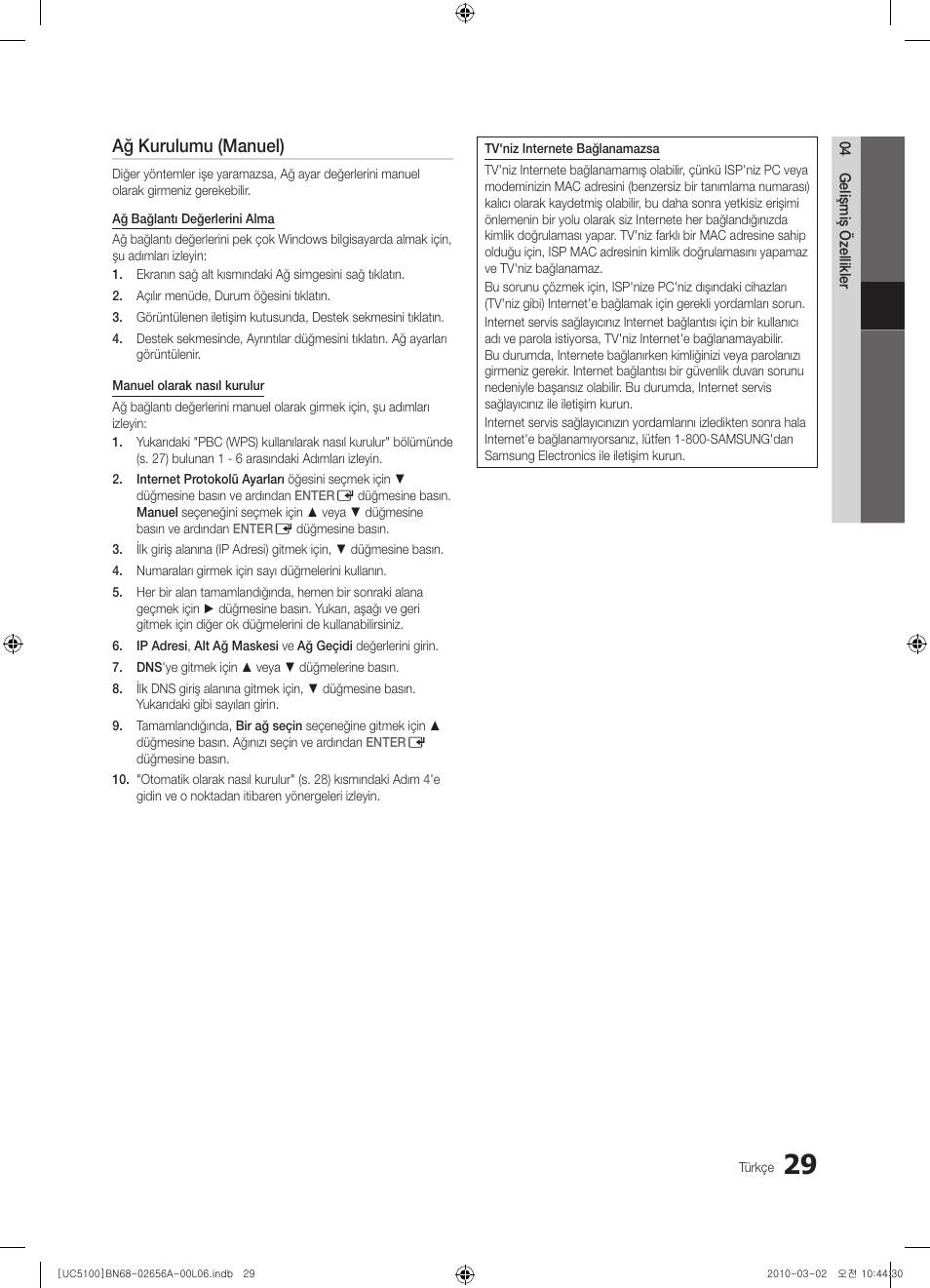 Ağ Kurulumu (Manuel)

Diğer yöntemler işe yaramazsa, Ağ ayar değerlerini manuel olarak girmeniz gerekebilir.

Ağ Bağlantı Değerlerini Alma

Ağ bağlantı değerlerini pek çok Windows bilgisayarda almak için, şu adımları izleyin:

1. Ekranın sağ alt kısmındaki Ağ simgesini sağ tıklatın.
2. Açılır menüde, Durum öğesini tıklatın.
3. Görüntülenen iletişim kutusunda, Destek sekmesini tıklatın.
4. Destek sekmesinde, Ayrıntılar düğmesini tıklatın. Ağ ayarları görüntülenir.

Manuel olarak nasıl kurulur

Ağ bağlantı değerlerini manuel olarak girmek için, şu adımları izleyin:

1. Yukarıdaki "PBC (WPS) kullanılarak nasıl kurulur" bölümünde (s. 27) bulunan 1 - 6 arasındaki Adımları izleyin.
2. Internet Protokolü Ayarları öğesini seçmek için ▼ düğmesine basın ve ardından ENTER düğmesine basın. Manuel seçeneğini seçmek için ▲ veya ▼ düğmesine basın ve ardından ENTER düğmesine basın.
3. İlk giriş alanına (IP Adresi) gitmek için, ▼ düğmesine basın.
4. Numaraları girmek için sayı düğmelerini kullanın.
5. Her bir alan tamamlandığında, hemen bir sonraki alana geçmek için ► düğmesine basın. Yukarı, aşağı ve geri gitmek için diğer ok düğmelerini de kullanabilirsiniz.
6. IP Adresi, Alt Ağ Maskesi ve Ağ Geçidi değerlerini girin.
7. DNS'ye gitmek için ▲ veya ▼ düğmelerine basın.
8. İlk DNS giriş alanına gitmek için, ▼ düğmesine basın. Yukarıdaki gibi sayıları girin.
9. Tamamlandığında, Bir ağ seçin seçeneğine gitmek için ▲ düğmesine basın. Ağınızı seçin ve ardından ENTER düğmesine basın.
10. "Otomatik olarak nasıl kurulur" (s. 28) kısmındaki Adım 4'e gidin ve o noktadan itibaren yönergeleri izleyin.

TV'niz Internete Bağlanamazsa

TV'niz Internete bağlanamamış olabilir, çünkü ISP'niz PC veya modeminizin MAC adresini (benzersiz bir tanımlama numarası) kalıcı olarak kaydetmiş olabilir, bu daha sonra yetkisiz erişimi önlemenin bir yolu olarak siz Internete her bağlandığınızda kimlik doğrulaması yapar. TV'niz farklı bir MAC adresine sahip olduğu için, ISP MAC adresinin kimlik doğrulamasını yapamaz ve TV'niz bağlanamaz.

Bu sorunu çözmek için, ISP'nize PC'niz dışındaki cihazları (TV'niz gibi) Internet'e bağlamak için gerekli yordamları sorun.

Internet servis sağlayıcınız Internet bağlantısı için bir kullanıcı adı ve parola istiyorsa, TV'niz Internet'e bağlanamayabilir. Bu durumda, Internete bağlanırken kimliğinizi veya parolanızı girmeniz gerekir. Internet bağlantısı bir güvenlik duvarı sorunu nedeniyle başarısız olabilir. Bu durumda, Internet servis sağlayıcınız ile iletişim kurun.

Internet servis sağlayıcınızın yordamlarını izledikten sonra hala Internet'e bağlanamıyorsanız, lütfen 1-800-SAMSUNG'dan Samsung Electronics ile iletişim kurun.

04 Gelişmiş Özellikler

Türkçe 29

[UC5100]BN68-02656A-00L06.indb 29 2010-03-02 오전 10:44:30